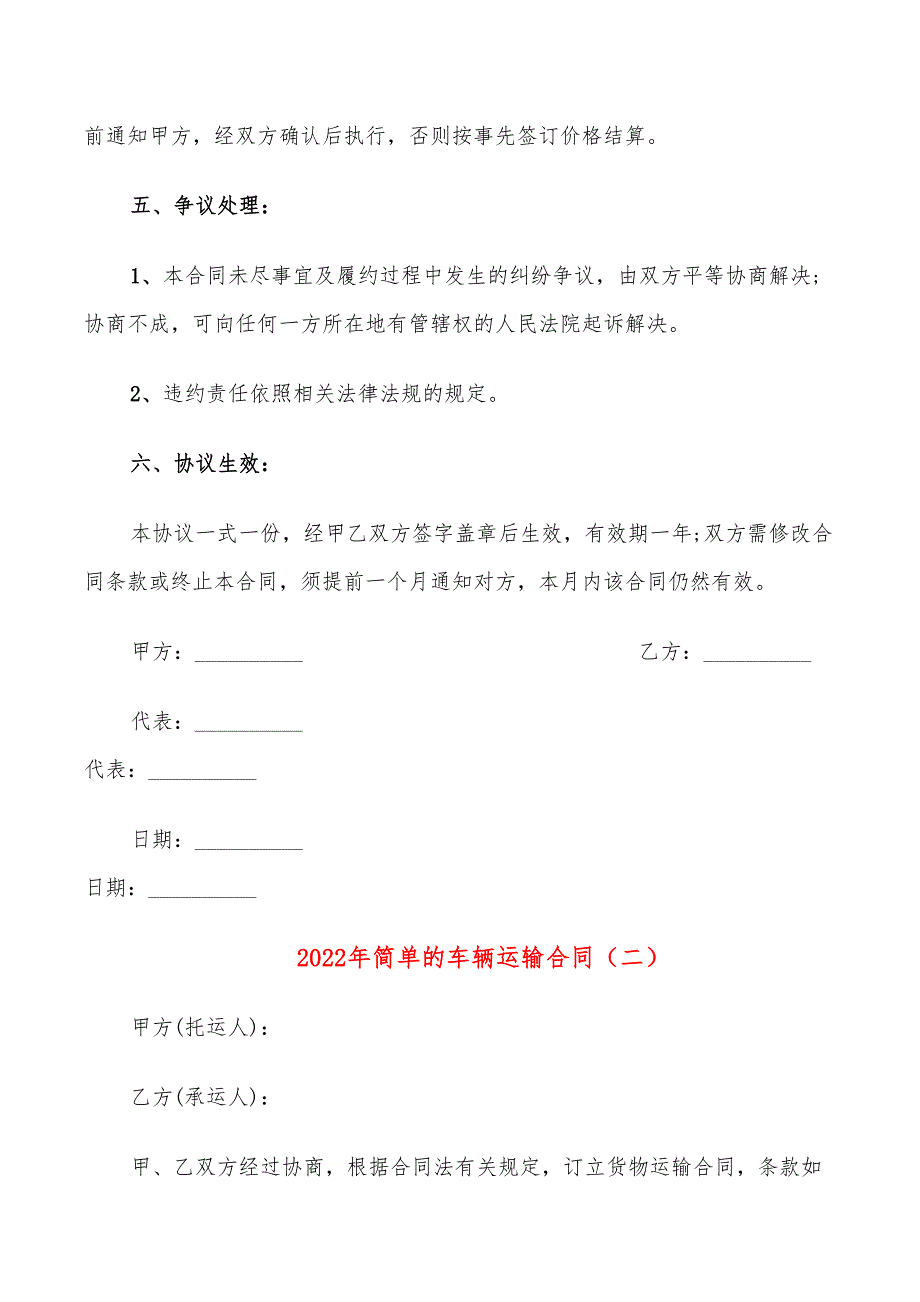 前通知甲方，经双方确认后执行，否则按事先签订价格结算。

五、争议处理：

1、本合同未尽事宜及履约过程中发生的纠纷争议，由双方平等协商解决；协商不成，可向任何一方所在地有管辖权的人民法院起诉解决。

2、违约责任依照相关法律法规的规定。

六、协议生效：

本协议一式一份，经甲乙双方签字盖章后生效，有效期一年;双方需修改合同条款或终止本合同，须提前一个月通知对方，本月内该合同仍然有效。

甲方：__________ 乙方：__________

代表：__________

代表：__________

日期：__________

日期：__________

2022年简单的车辆运输合同（二）

甲方(托运人)：

乙方(承运人)：

甲、乙双方经过协商，根据合同法有关规定，订立货物运输合同，条款如